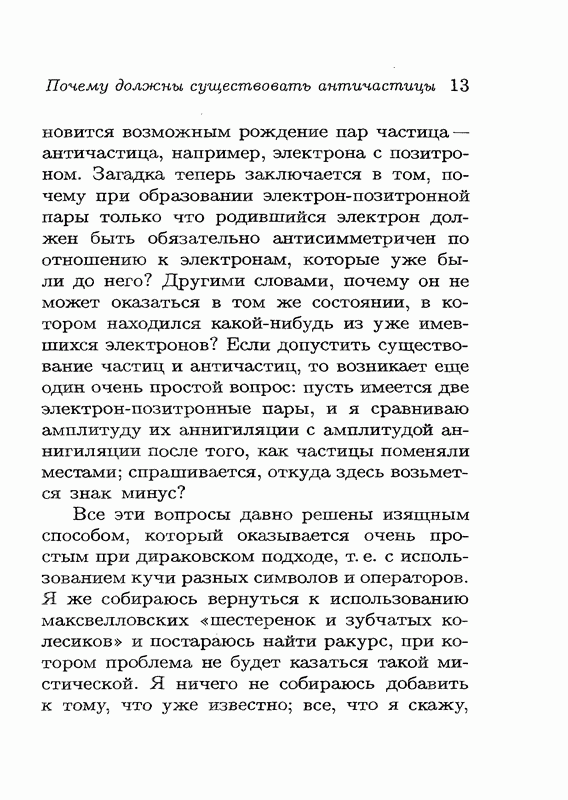 Почему должны существовать античастицы 13

новится возможным рождение пар частица — античастица, например, электрона с позитроном. Загадка теперь заключается в том, почему при образовании электрон-позитронной пары только что родившийся электрон должен быть обязательно антисимметричен по отношению к электронам, которые уже были до него? Другими словами, почему он не может оказаться в том же состоянии, в котором находился какой-нибудь из уже имевшихся электронов? Если допустить существование частиц и античастиц, то возникает еще один очень простой вопрос: пусть имеется две электрон-позитронные пары, и я сравниваю амплитуду их аннигиляции с амплитудой аннигиляции после того, как частицы поменяли местами; спрашивается, откуда здесь возьмется знак минус?

Все эти вопросы давно решены изящным способом, который оказывается очень простым при дираковском подходе, т. е. с использованием кучи разных символов и операторов. Я же собираюсь вернуться к использованию максвелловских «шестеренок и зубчатых колесиков» и постараюсь найти ракурс, при котором проблема не будет казаться такой мистической. Я ничего не собираюсь добавить к тому, что уже известно; все, что я скажу,